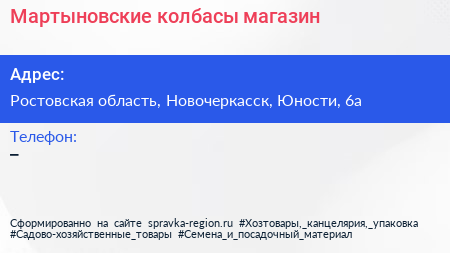 Мартыновские колбасы магазин

Адрес:

Ростовская область, Новочеркасск, Юности, 6а

Телефон:

–

Сформированно на сайте spravka-region.ru #Хозтовары,_канцелярия,_упаковка #Садово-хозяйственные_товары #Семена_и_посадочный_материал